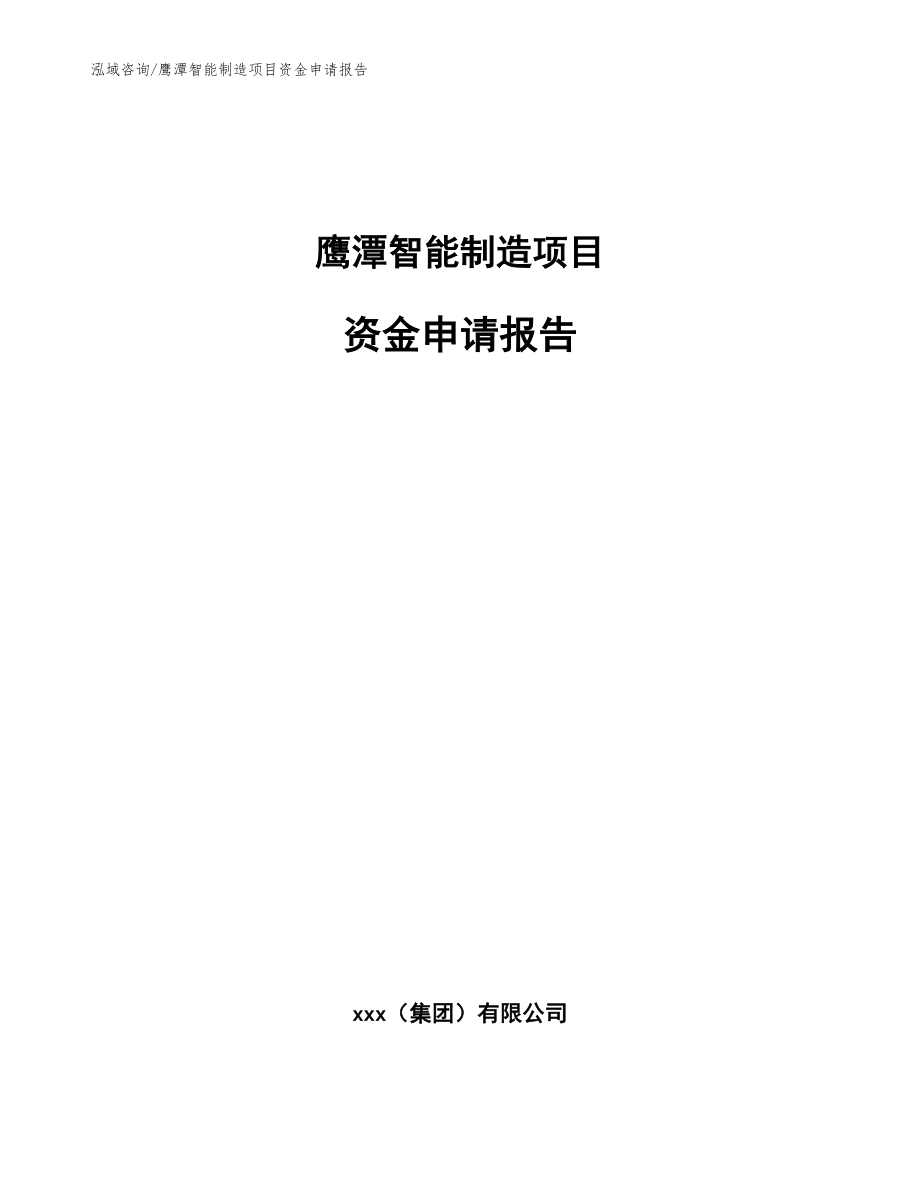 泓域咨询/鹰潭智能制造项目资金申请报告

鹰潭智能制造项目

资金申请报告

xxx（集团）有限公司